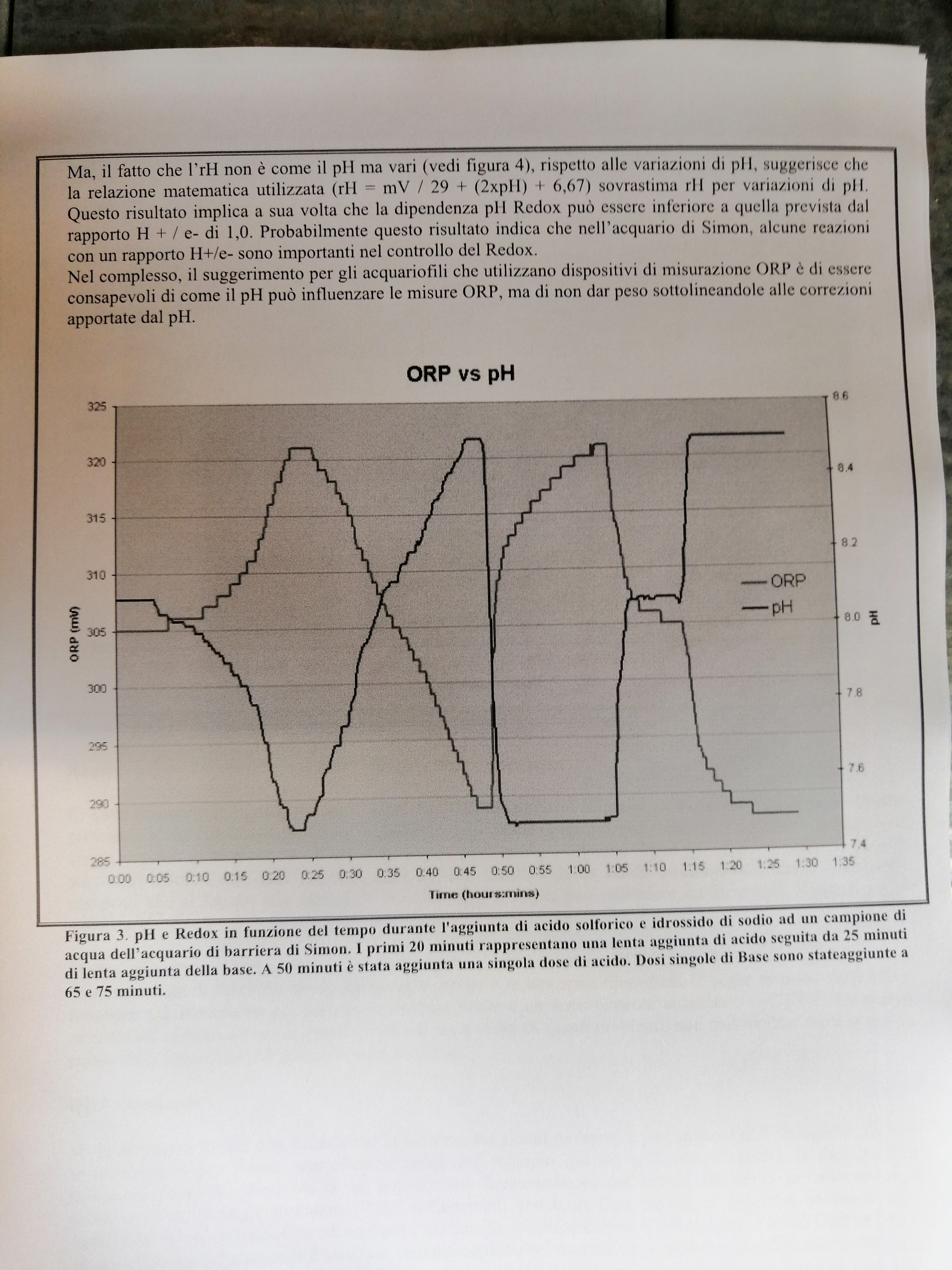 Ma, il fatto che l'rH non è come il pH ma vari (vedi figura 4), rispetto alle variazioni di pH, suggerisce che la relazione matematica utilizzata (rH = mV / 29 + (2xpH) + 6,67) sovrastima rH per variazioni di pH. Questo risultato implica a sua volta che la dipendenza pH Redox può essere inferiore a quella prevista dal rapporto H + / e- di 1,0. Probabilmente questo risultato indica che nell'acquario di Simon, alcune reazioni con un rapporto H+/e- sono importanti nel controllo del Redox.
Nel complesso, il suggerimento per gli acquariofili che utilizzano dispositivi di misurazione ORP è di essere consapevoli di come il pH può influenzare le misure ORP, ma di non dar peso sottolineandole alle correzioni apportate dal pH.

ORP vs pH

325
320
315
310
305
300
295
290
285

ORP (mV)

8.6
8.4
8.2
8.0
7.8
7.6
7.4

pH

ORP
pH

0:00 0:05 0:10 0:15 0:20 0:25 0:30 0:35 0:40 0:45 0:50 0:55 1:00 1:05 1:10 1:15 1:20 1:25 1:30 1:35

Time (hours:mins)

Figura 3. pH e Redox in funzione del tempo durante l'aggiunta di acido solforico e idrossido di sodio ad un campione di acqua dell'acquario di barriera di Simon. I primi 20 minuti rappresentano una lenta aggiunta di acido seguita da 25 minuti di lenta aggiunta della base. A 50 minuti è stata aggiunta una singola dose di acido. Dosi singole di Base sono stateaggiunte a 65 e 75 minuti.